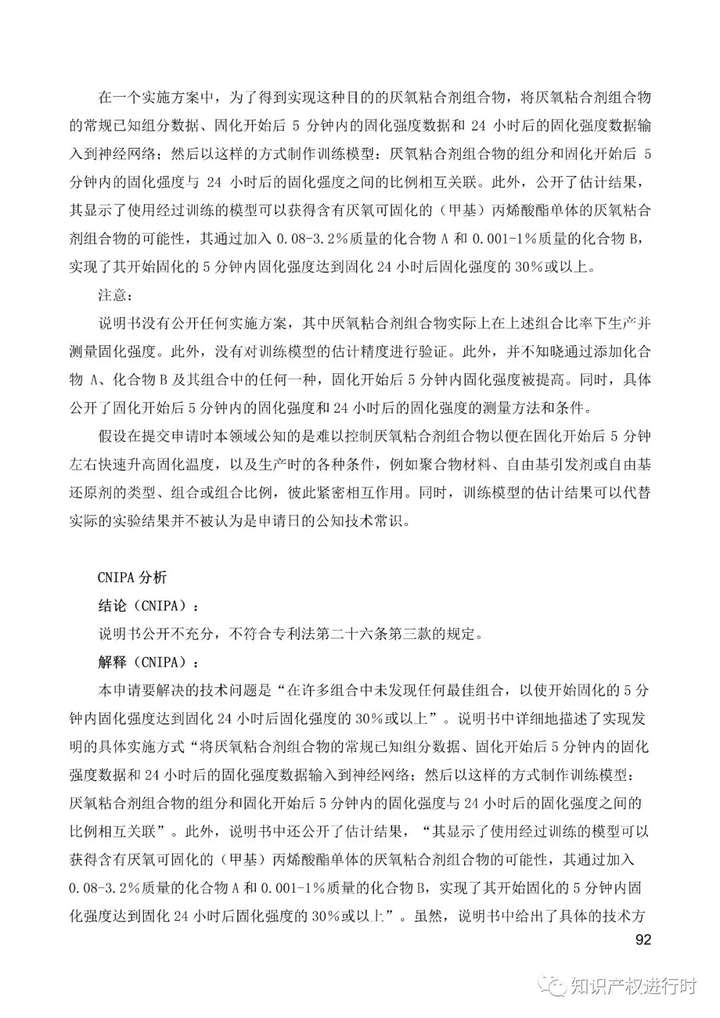 在一个实施方案中，为了得到实现这种目的的厌氧粘合剂组合物，将厌氧粘合剂组合物的常规已知组分数据、固化开始后 5 分钟内的固化强度数据和 24 小时后的固化强度数据输入到神经网络；然后以这样的方式制作训练模型：厌氧粘合剂组合物的组分和固化开始后 5 分钟内的固化强度与 24 小时后的固化强度之间的比例相互关联。此外，公开了估计结果，其显示了使用经过训练的模型可以获得含有厌氧可固化的（甲基）丙烯酸酯单体的厌氧粘合剂组合物的可能性，其通过加入 0.08-3.2%质量的化合物 A 和 0.001-1%质量的化合物 B，实现了其开始固化的 5 分钟内固化强度达到固化 24 小时后固化强度的 30%或以上。

注意：

说明书没有公开任何实施方案，其中厌氧粘合剂组合物实际上在上述组合比率下生产并测量固化强度。此外，没有对训练模型的估计精度进行验证。此外，并不知晓通过添加化合物 A、化合物 B 及其组合中的任何一种，固化开始后 5 分钟内固化强度被提高。同时，具体公开了固化开始后 5 分钟内的固化强度和 24 小时后的固化强度的测量方法和条件。

假设在提交申请时本领域公知的是难以控制厌氧粘合剂组合物以便在固化开始后 5 分钟左右快速升高固化温度，以及生产时的各种条件，例如聚合物材料、自由基引发剂或自由基还原剂的类型、组合或组合比例，彼此紧密相互作用。同时，训练模型的估计结果可以代替实际的实验结果并不被认为是申请日的公知技术常识。

CNIPA 分析

结论（CNIPA）：

说明书公开不充分，不符合专利法第二十六条第三款的规定。

解释（CNIPA）：

本申请要解决的技术问题是“在许多组合中未发现任何最佳组合，以使开始固化的 5 分钟内固化强度达到固化 24 小时后固化强度的 30%或以上”。说明书中详细地描述了实现发明的具体实施方式“将厌氧粘合剂组合物的常规已知组分数据、固化开始后 5 分钟内的固化强度数据和 24 小时后的固化强度数据输入到神经网络；然后以这样的方式制作训练模型：厌氧粘合剂组合物的组分和固化开始后 5 分钟内的固化强度与 24 小时后的固化强度之间的比例相互关联”。此外，说明书中还公开了估计结果，“其显示了使用经过训练的模型可以获得含有厌氧可固化的（甲基）丙烯酸酯单体的厌氧粘合剂组合物的可能性，其通过加入 0.08-3.2%质量的化合物 A 和 0.001-1%质量的化合物 B，实现了其开始固化的 5 分钟内固化强度达到固化 24 小时后固化强度的 30%或以上”。虽然，说明书中给出了具体的技术方

92

知识产权进行时